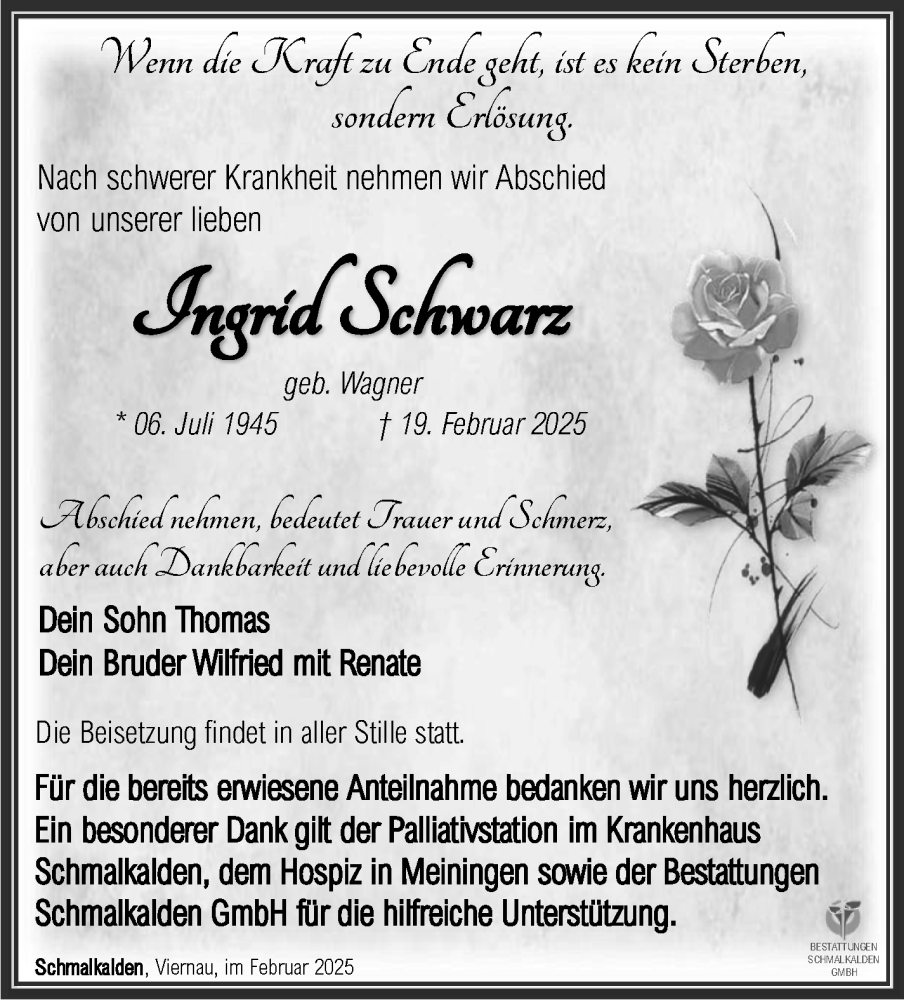 Wenn die Kraft zu Ende geht, ist es kein Sterben, sondern Erlösung.

Nach schwerer Krankheit nehmen wir Abschied von unserer lieben

Ingrid Schwarz

geb. Wagner

* 06. Juli 1945 † 19. Februar 2025

Abschied nehmen, bedeutet Trauer und Schmerz, aber auch Dankbarkeit und liebevolle Erinnerung.

Dein Sohn Thomas
Dein Bruder Wilfried mit Renate

Die Beisetzung findet in aller Stille statt.

Für die bereits erwiesene Anteilnahme bedanken wir uns herzlich. Ein besonderer Dank gilt der Palliativstation im Krankenhaus Schmalkalden, dem Hospiz in Meiningen sowie der Bestattungen Schmalkalden GmbH für die hilfreiche Unterstützung.

Schmalkalden, Viernau, im Februar 2025

BESTATTUNGEN SCHMALKALDEN GMBH